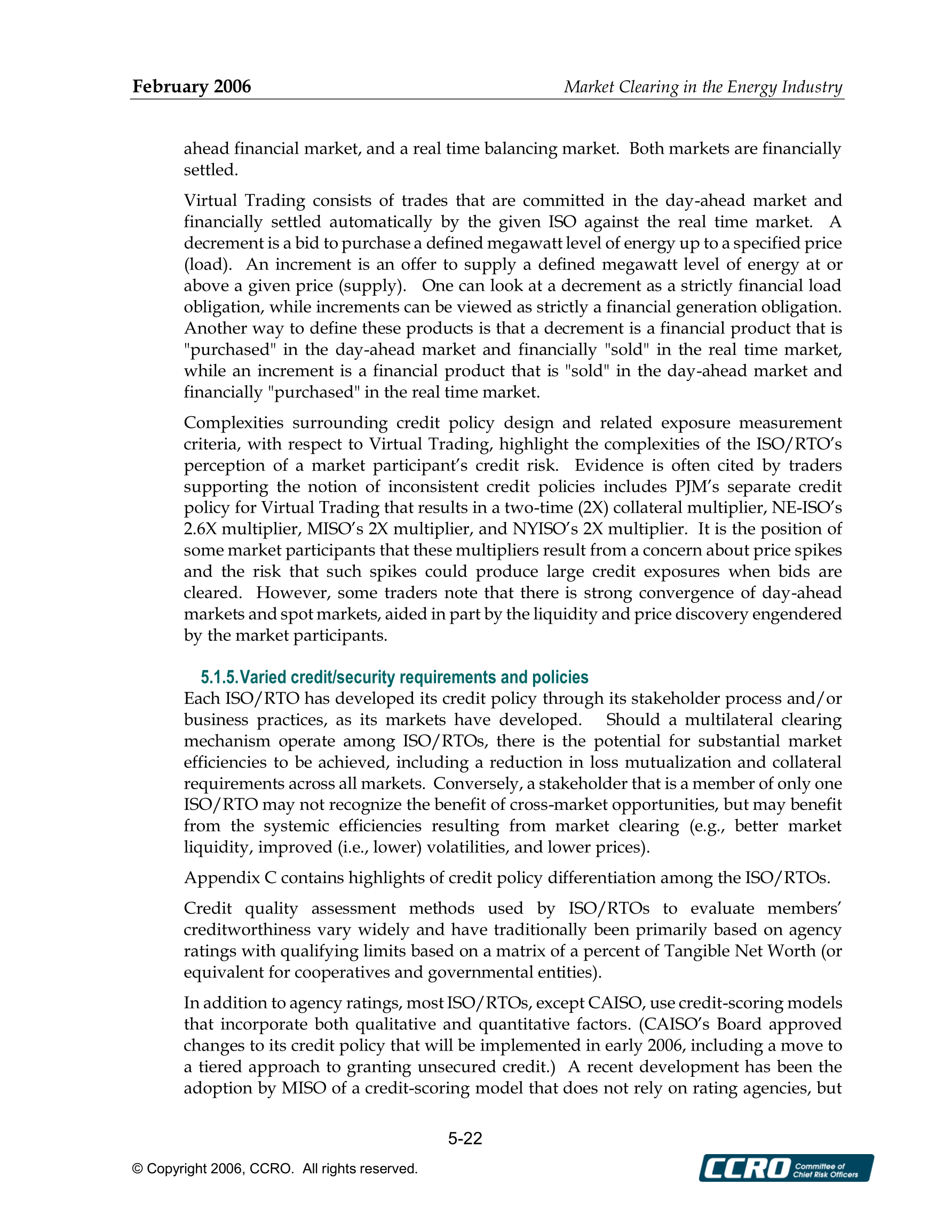 February 2006 Market Clearing in the Energy Industry

ahead financial market, and a real time balancing market. Both markets are financially settled.

Virtual Trading consists of trades that are committed in the day-ahead market and financially settled automatically by the given ISO against the real time market. A decrement is a bid to purchase a defined megawatt level of energy up to a specified price (load). An increment is an offer to supply a defined megawatt level of energy at or above a given price (supply). One can look at a decrement as a strictly financial load obligation, while increments can be viewed as strictly a financial generation obligation. Another way to define these products is that a decrement is a financial product that is "purchased" in the day-ahead market and financially "sold" in the real time market, while an increment is a financial product that is "sold" in the day-ahead market and financially "purchased" in the real time market.

Complexities surrounding credit policy design and related exposure measurement criteria, with respect to Virtual Trading, highlight the complexities of the ISO/RTO's perception of a market participant's credit risk. Evidence is often cited by traders supporting the notion of inconsistent credit policies includes PJM's separate credit policy for Virtual Trading that results in a two-time (2X) collateral multiplier, NE-ISO's 2.6X multiplier, MISO's 2X multiplier, and NYISO's 2X multiplier. It is the position of some market participants that these multipliers result from a concern about price spikes and the risk that such spikes could produce large credit exposures when bids are cleared. However, some traders note that there is strong convergence of day-ahead markets and spot markets, aided in part by the liquidity and price discovery engendered by the market participants.

5.1.5. Varied credit/security requirements and policies
Each ISO/RTO has developed its credit policy through its stakeholder process and/or business practices, as its markets have developed. Should a multilateral clearing mechanism operate among ISO/RTOs, there is the potential for substantial market efficiencies to be achieved, including a reduction in loss mutualization and collateral requirements across all markets. Conversely, a stakeholder that is a member of only one ISO/RTO may not recognize the benefit of cross-market opportunities, but may benefit from the systemic efficiencies resulting from market clearing (e.g., better market liquidity, improved (i.e., lower) volatilities, and lower prices).

Appendix C contains highlights of credit policy differentiation among the ISO/RTOs.

Credit quality assessment methods used by ISO/RTOs to evaluate members' creditworthiness vary widely and have traditionally been primarily based on agency ratings with qualifying limits based on a matrix of a percent of Tangible Net Worth (or equivalent for cooperatives and governmental entities).

In addition to agency ratings, most ISO/RTOs, except CAISO, use credit-scoring models that incorporate both qualitative and quantitative factors. (CAISO's Board approved changes to its credit policy that will be implemented in early 2006, including a move to a tiered approach to granting unsecured credit.) A recent development has been the adoption by MISO of a credit-scoring model that does not rely on rating agencies, but

5-22

© Copyright 2006, CCRO. All rights reserved.

CCRO Committee of Chief Risk Officers